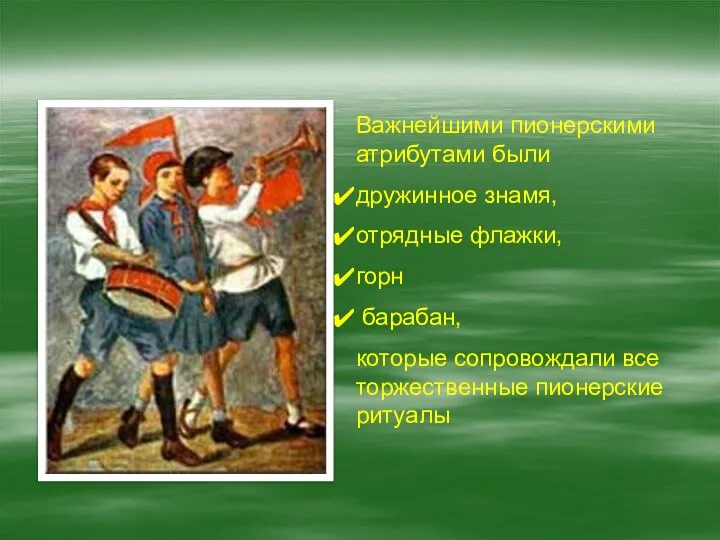 Важнейшими пионерскими атрибутами были

✔дружинное знамя,

✔отрядные флажки,

✔горн

✔ барабан,

которые сопровождали все торжественные пионерские ритуалы